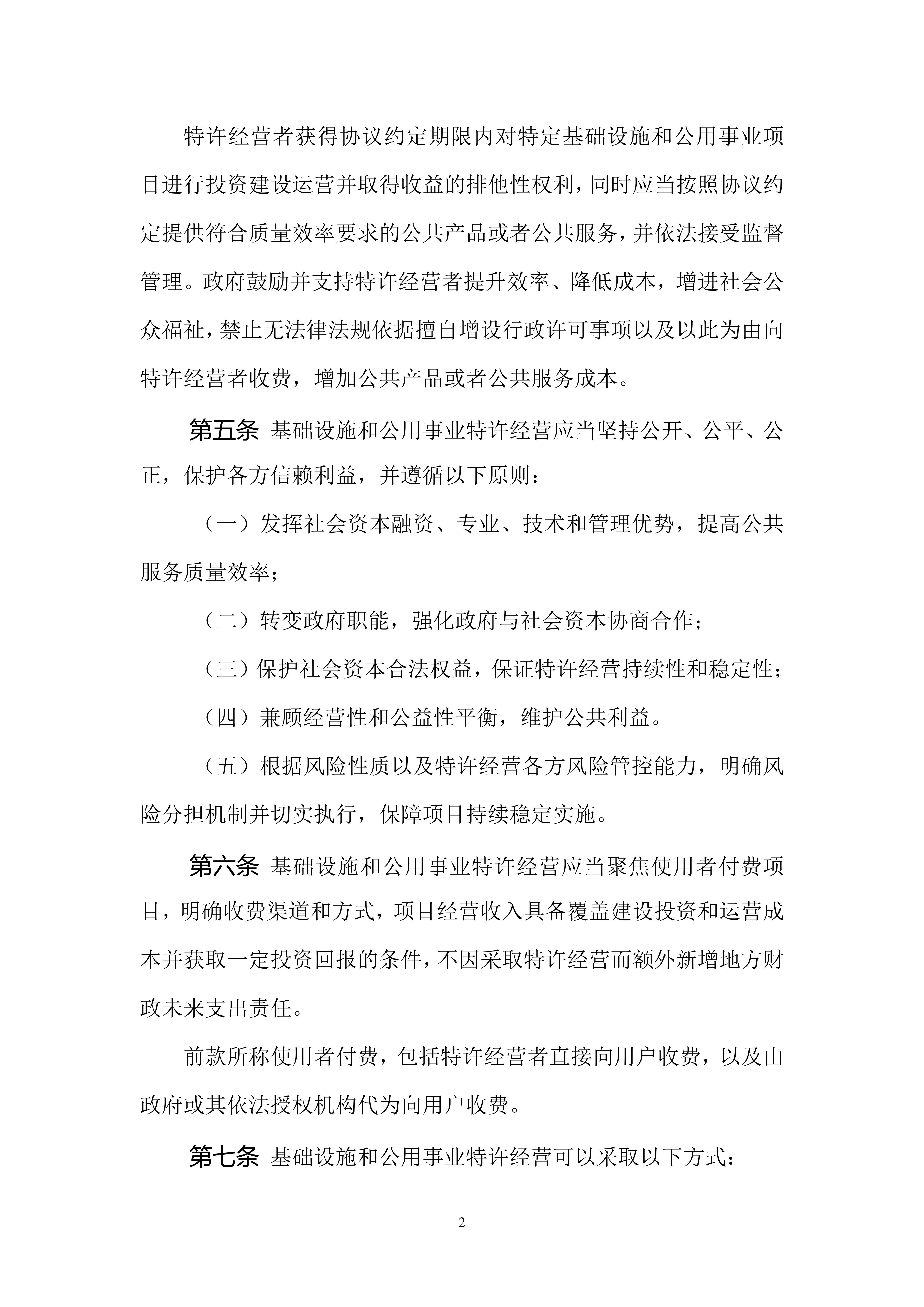 特许经营者获得协议约定期限内对特定基础设施和公用事业项目进行投资建设运营并取得收益的排他性权利，同时应当按照协议约定提供符合质量效率要求的公共产品或者公共服务，并依法接受监督管理。政府鼓励并支持特许经营者提升效率、降低成本，增进社会公众福祉，禁止无法律法规依据擅自增设行政许可事项以及以此为由向特许经营者收费，增加公共产品或者公共服务成本。

第五条 基础设施和公用事业特许经营应当坚持公开、公平、公正，保护各方信赖利益，并遵循以下原则：

（一）发挥社会资本融资、专业、技术和管理优势，提高公共服务质量效率；

（二）转变政府职能，强化政府与社会资本协商合作；

（三）保护社会资本合法权益，保证特许经营持续性和稳定性；

（四）兼顾经营性和公益性平衡，维护公共利益。

（五）根据风险性质以及特许经营各方风险管控能力，明确风险分担机制并切实执行，保障项目持续稳定实施。

第六条 基础设施和公用事业特许经营应当聚焦使用者付费项目，明确收费渠道和方式，项目经营收入具备覆盖建设投资和运营成本并获取一定投资回报的条件，不因采取特许经营而额外新增地方财政未来支出责任。

前款所称使用者付费，包括特许经营者直接向用户收费，以及由政府或其依法授权机构代为向用户收费。

第七条 基础设施和公用事业特许经营可以采取以下方式：

2